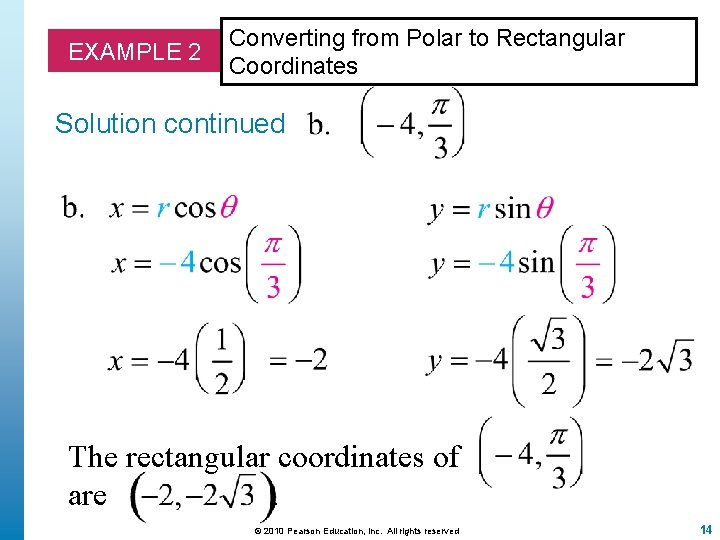 EXAMPLE 2

Converting from Polar to Rectangular Coordinates

Solution continued b. $\left(-4, \frac{\pi}{3}\right)$

b. $x = r\cos\theta$

$x = -4\cos\left(\frac{\pi}{3}\right)$

$x = -4\left(\frac{1}{2}\right) = -2$

$y = r\sin\theta$

$y = -4\sin\left(\frac{\pi}{3}\right)$

$y = -4\left(\frac{\sqrt{3}}{2}\right) = -2\sqrt{3}$

The rectangular coordinates of $\left(-4, \frac{\pi}{3}\right)$ are $\left(-2, -2\sqrt{3}\right)$.

© 2010 Pearson Education, Inc. All rights reserved

14